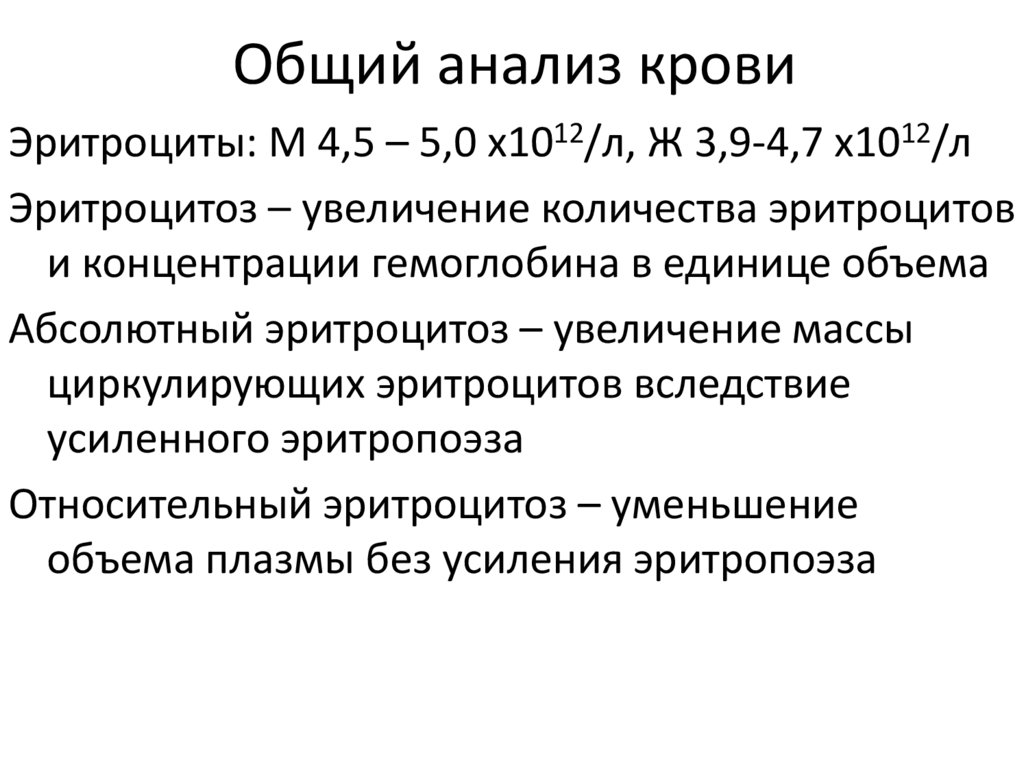 Общий анализ крови

Эритроциты: М 4,5 – 5,0 х$10^{12}$/л, Ж 3,9-4,7 х$10^{12}$/л

Эритроцитоз – увеличение количества эритроцитов и концентрации гемоглобина в единице объема

Абсолютный эритроцитоз – увеличение массы циркулирующих эритроцитов вследствие усиленного эритропоэза

Относительный эритроцитоз – уменьшение объема плазмы без усиления эритропоэза